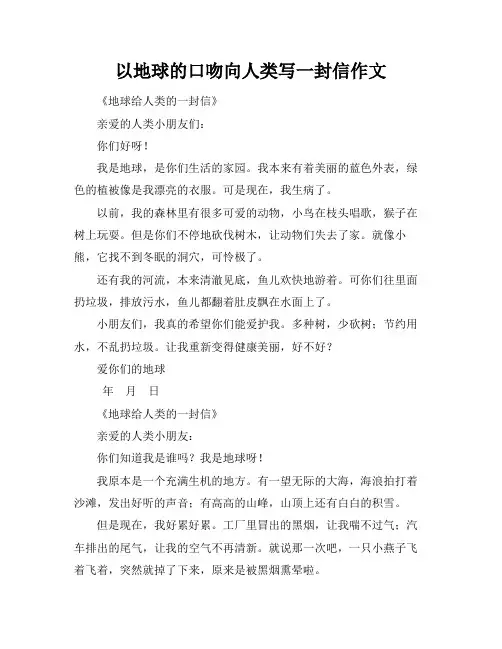 以地球的口吻向人类写一封信作文

《地球给人类的一封信》

亲爱的人类小朋友们：

你们好呀！

我是地球，是你们生活的家园。我本来有着美丽的蓝色外表，绿色的植被像是我漂亮的衣服。可是现在，我生病了。

以前，我的森林里有很多可爱的动物，小鸟在枝头唱歌，猴子在树上玩耍。但是你们不停地砍伐树木，让动物们失去了家。就像小熊，它找不到冬眠的洞穴，可怜极了。

还有我的河流，本来清澈见底，鱼儿欢快地游着。可你们往里面扔垃圾，排放污水，鱼儿都翻着肚皮飘在水面上了。

小朋友们，我真的希望你们能爱护我。多种树，少砍树；节约用水，不乱扔垃圾。让我重新变得健康美丽，好不好？

爱你们的地球

年 月 日

《地球给人类的一封信》

亲爱的人类小朋友：

你们知道我是谁吗？我是地球呀！

我原本是一个充满生机的地方。有一望无际的大海，海浪拍打着沙滩，发出好听的声音；有高高的山峰，山顶上还有白白的积雪。

但是现在，我好累好累。工厂里冒出的黑烟，让我喘不过气；汽车排出的尾气，让我的空气不再清新。就说那一次吧，一只小燕子飞着飞着，突然就掉了下来，原来是被黑烟熏晕啦。